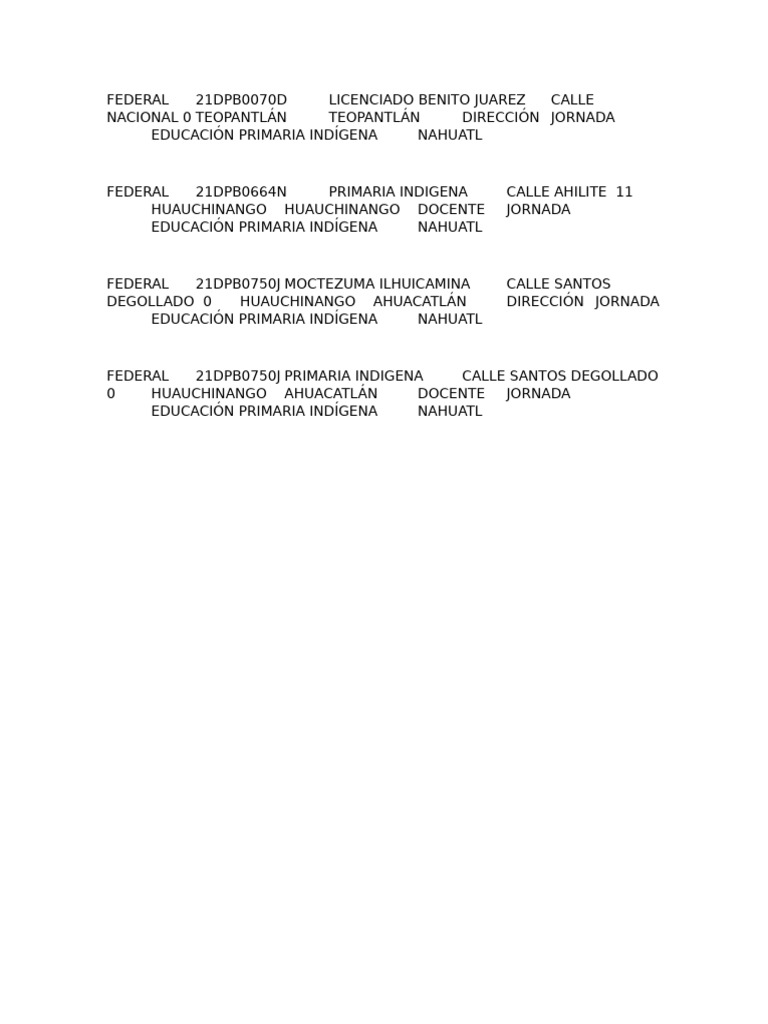 FEDERAL 21DPB0070D LICENCIADO BENITO JUAREZ CALLE NACIONAL 0 TEOPANTLÁN TEOPANTLÁN DIRECCIÓN JORNADA EDUCACIÓN PRIMARIA INDÍGENA NAHUATL

FEDERAL 21DPB0664N PRIMARIA INDIGENA CALLE AHILITE 11 HUAUCHINANGO HUAUCHINANGO DOCENTE JORNADA EDUCACIÓN PRIMARIA INDÍGENA NAHUATL

FEDERAL 21DPB0750J MOCTEZUMA ILHUICAMINA CALLE SANTOS DEGOLLADO 0 HUAUCHINANGO AHUACATLÁN DIRECCIÓN JORNADA EDUCACIÓN PRIMARIA INDÍGENA NAHUATL

FEDERAL 21DPB0750J PRIMARIA INDIGENA CALLE SANTOS DEGOLLADO 0 HUAUCHINANGO AHUACATLÁN DOCENTE JORNADA EDUCACIÓN PRIMARIA INDÍGENA NAHUATL